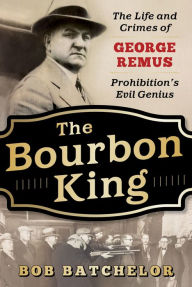 The Life and Crimes of

GEORGE REMUS

Prohibition's Evil Genius

The Bourbon King

BOB BATCHELOR